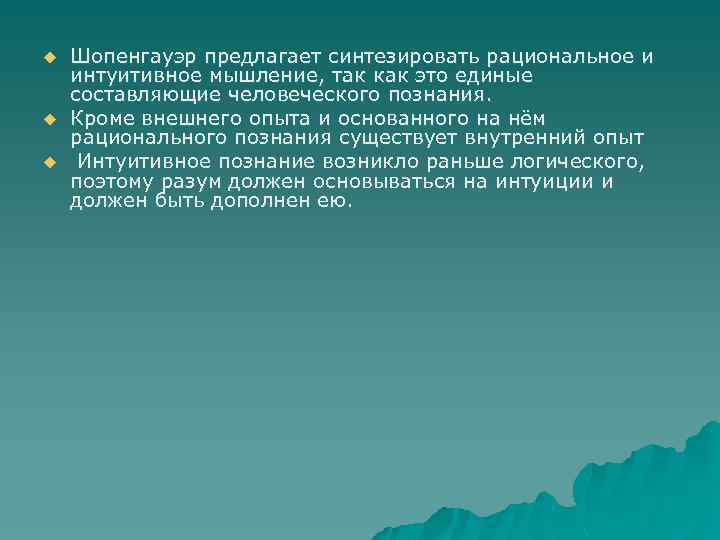 Шопенгауэр предлагает синтезировать рациональное и интуитивное мышление, так как это единые составляющие человеческого познания.

Кроме внешнего опыта и основанного на нём рационального познания существует внутренний опыт

Интуитивное познание возникло раньше логического, поэтому разум должен основываться на интуиции и должен быть дополнен ею.